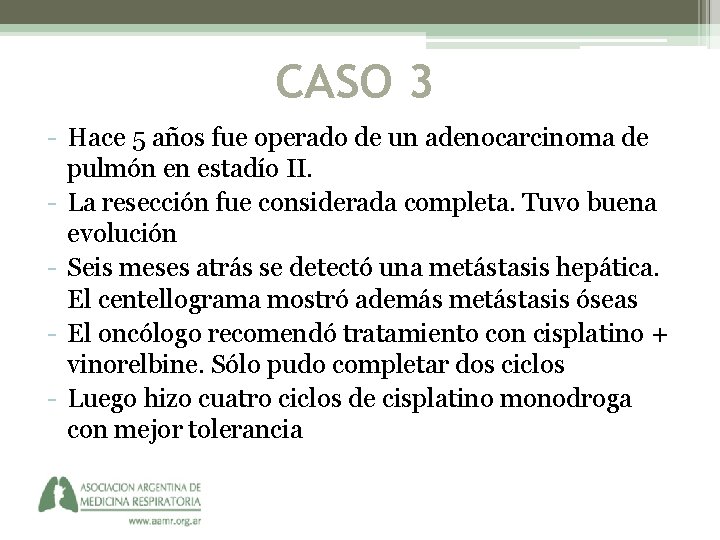 CASO 3

- Hace 5 años fue operado de un adenocarcinoma de pulmón en estadío II.
- La resección fue considerada completa. Tuvo buena evolución
- Seis meses atrás se detectó una metástasis hepática. El centellograma mostró además metástasis óseas
- El oncólogo recomendó tratamiento con cisplatino + vinorelbine. Sólo pudo completar dos ciclos
- Luego hizo cuatro ciclos de cisplatino monodroga con mejor tolerancia

ASOCIACION ARGENTINA DE MEDICINA RESPIRATORIA
www.aamr.org.ar